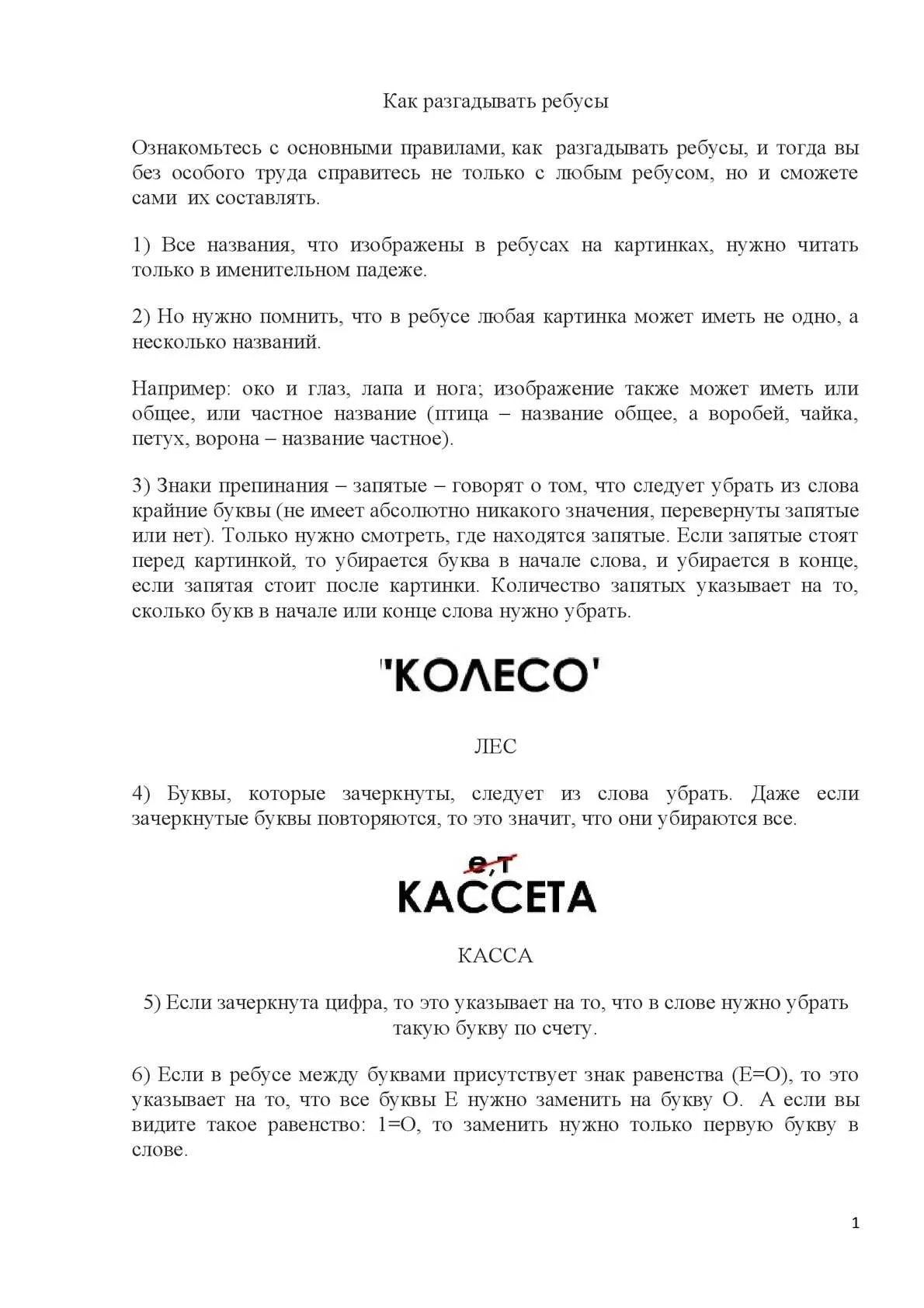 Как разгадывать ребусы

Ознакомьтесь с основными правилами, как разгадывать ребусы, и тогда вы без особого труда справитесь не только с любым ребусом, но и сможете сами их составлять.

1) Все названия, что изображены в ребусах на картинках, нужно читать только в именительном падеже.

2) Но нужно помнить, что в ребусе любая картинка может иметь не одно, а несколько названий.

Например: око и глаз, лапа и нога; изображение также может иметь или общее, или частное название (птица – название общее, а воробей, чайка, петух, ворона – название частное).

3) Знаки препинания – запятые – говорят о том, что следует убрать из слова крайние буквы (не имеет абсолютно никакого значения, перевернуты запятые или нет). Только нужно смотреть, где находятся запятые. Если запятые стоят перед картинкой, то убирается буква в начале слова, и убирается в конце, если запятая стоит после картинки. Количество запятых указывает на то, сколько букв в начале или конце слова нужно убрать.

''КОЛЕСО'

ЛЕС

4) Буквы, которые зачеркнуты, следует из слова убрать. Даже если зачеркнутые буквы повторяются, то это значит, что они убираются все.

е,т
КАССЕТА

КАССА

5) Если зачеркнута цифра, то это указывает на то, что в слове нужно убрать такую букву по счету.

6) Если в ребусе между буквами присутствует знак равенства (Е=О), то это указывает на то, что все буквы Е нужно заменить на букву О. А если вы видите такое равенство: 1=О, то заменить нужно только первую букву в слове.

1